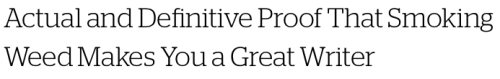 Actual and Definitive Proof That Smoking Weed Makes You a Great Writer